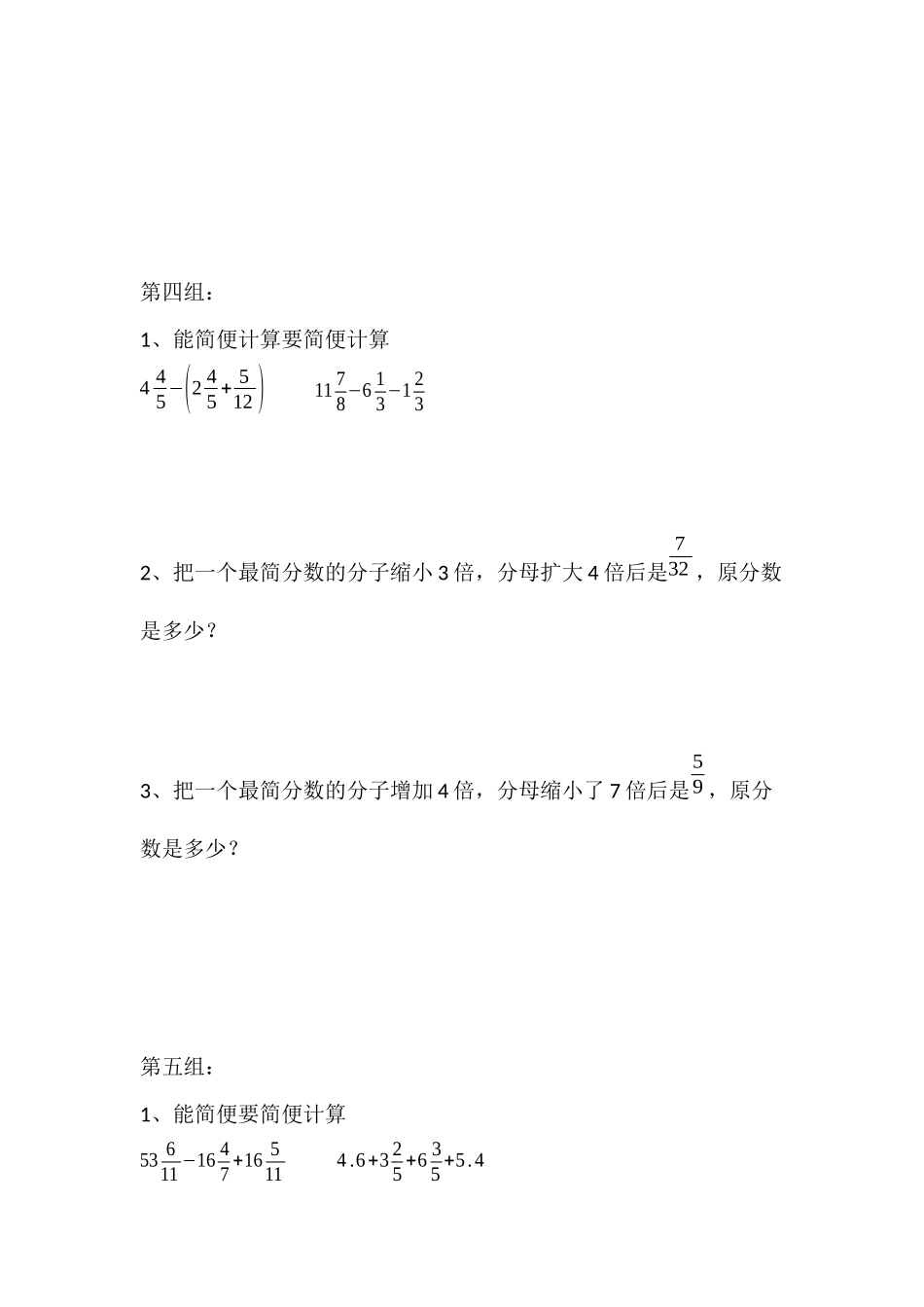 第四组：

1、能简便计算要简便计算

$4\frac{4}{5}-\left(2\frac{4}{5}+\frac{5}{12}\right)$ $11\frac{7}{8}-6\frac{1}{3}-1\frac{2}{3}$

2、把一个最简分数的分子缩小 3 倍，分母扩大 4 倍后是$\frac{7}{32}$，原分数是多少？

3、把一个最简分数的分子增加 4 倍，分母缩小了 7 倍后是$\frac{5}{9}$，原分数是多少？

第五组：

1、能简便要简便计算

$53\frac{6}{11}-16\frac{4}{7}+16\frac{5}{11}$ $4.6+3\frac{2}{5}+6\frac{3}{5}+5.4$